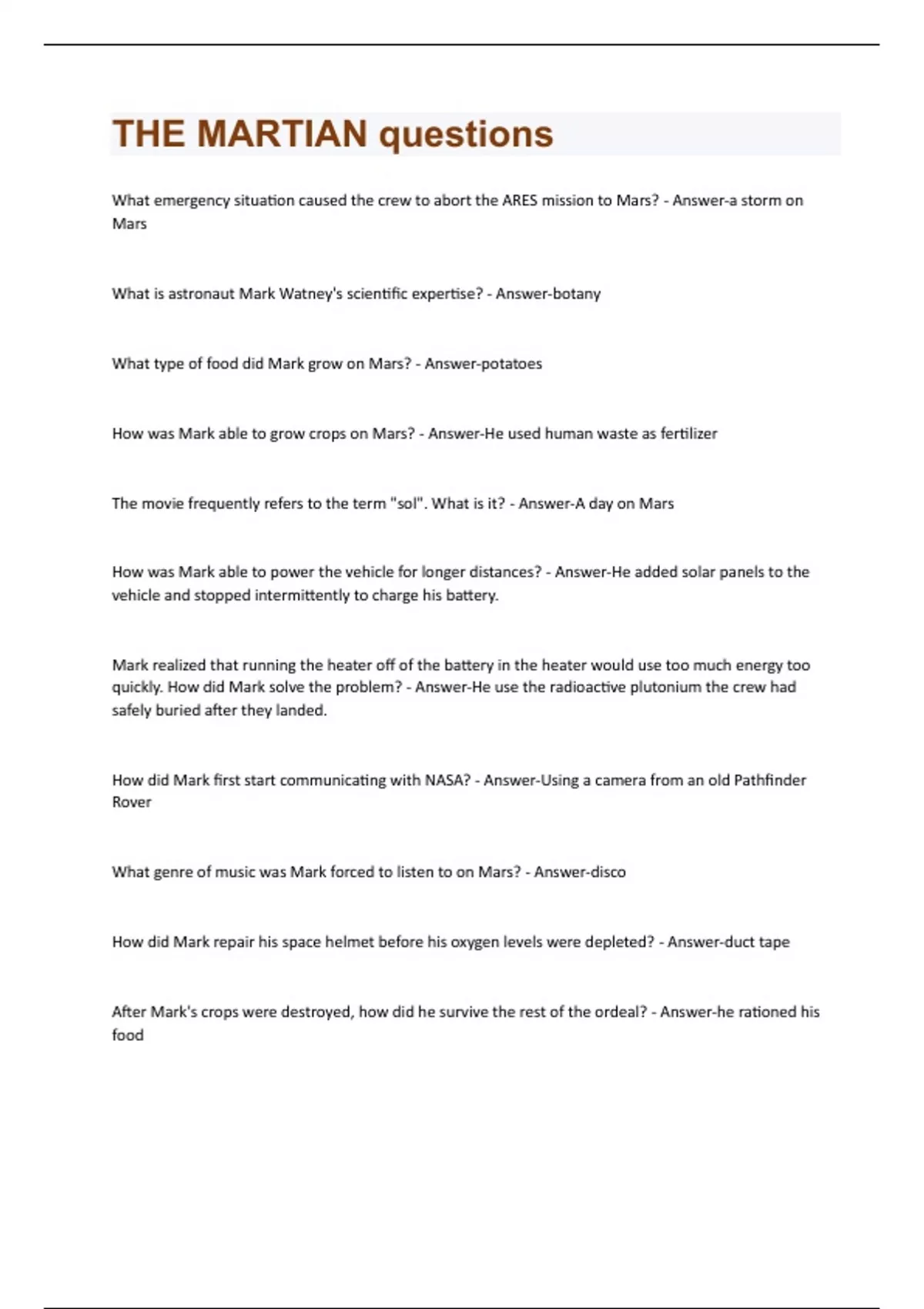 THE MARTIAN questions

What emergency situation caused the crew to abort the ARES mission to Mars? - Answer-a storm on Mars

What is astronaut Mark Watney's scientific expertise? - Answer-botany

What type of food did Mark grow on Mars? - Answer-potatoes

How was Mark able to grow crops on Mars? - Answer-He used human waste as fertilizer

The movie frequently refers to the term "sol". What is it? - Answer-A day on Mars

How was Mark able to power the vehicle for longer distances? - Answer-He added solar panels to the vehicle and stopped intermittently to charge his battery.

Mark realized that running the heater off of the battery in the heater would use too much energy too quickly. How did Mark solve the problem? - Answer-He use the radioactive plutonium the crew had safely buried after they landed.

How did Mark first start communicating with NASA? - Answer-Using a camera from an old Pathfinder Rover

What genre of music was Mark forced to listen to on Mars? - Answer-disco

How did Mark repair his space helmet before his oxygen levels were depleted? - Answer-duct tape

After Mark's crops were destroyed, how did he survive the rest of the ordeal? - Answer-he rationed his food